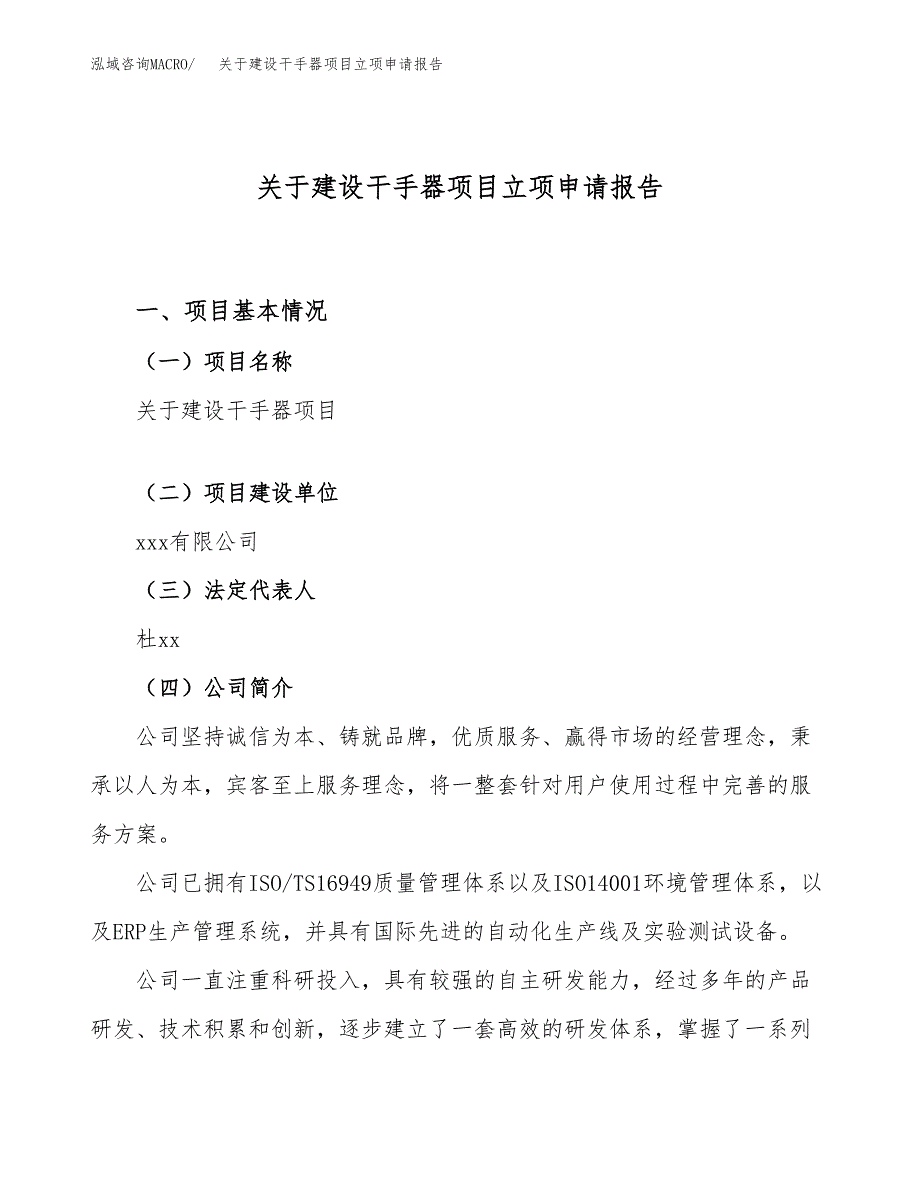 泓域咨询MACRO/　关于建设干手器项目立项申请报告

关于建设干手器项目立项申请报告

一、项目基本情况

（一）项目名称

关于建设干手器项目

（二）项目建设单位

xxx有限公司

（三）法定代表人

杜xx

（四）公司简介

公司坚持诚信为本、铸就品牌，优质服务、赢得市场的经营理念，秉承以人为本，宾客至上服务理念，将一整套针对用户使用过程中完善的服务方案。

公司已拥有ISO/TS16949质量管理体系以及ISO14001环境管理体系，以及ERP生产管理系统，并具有国际先进的自动化生产线及实验测试设备。

公司一直注重科研投入，具有较强的自主研发能力，经过多年的产品研发、技术积累和创新，逐步建立了一套高效的研发体系，掌握了一系列